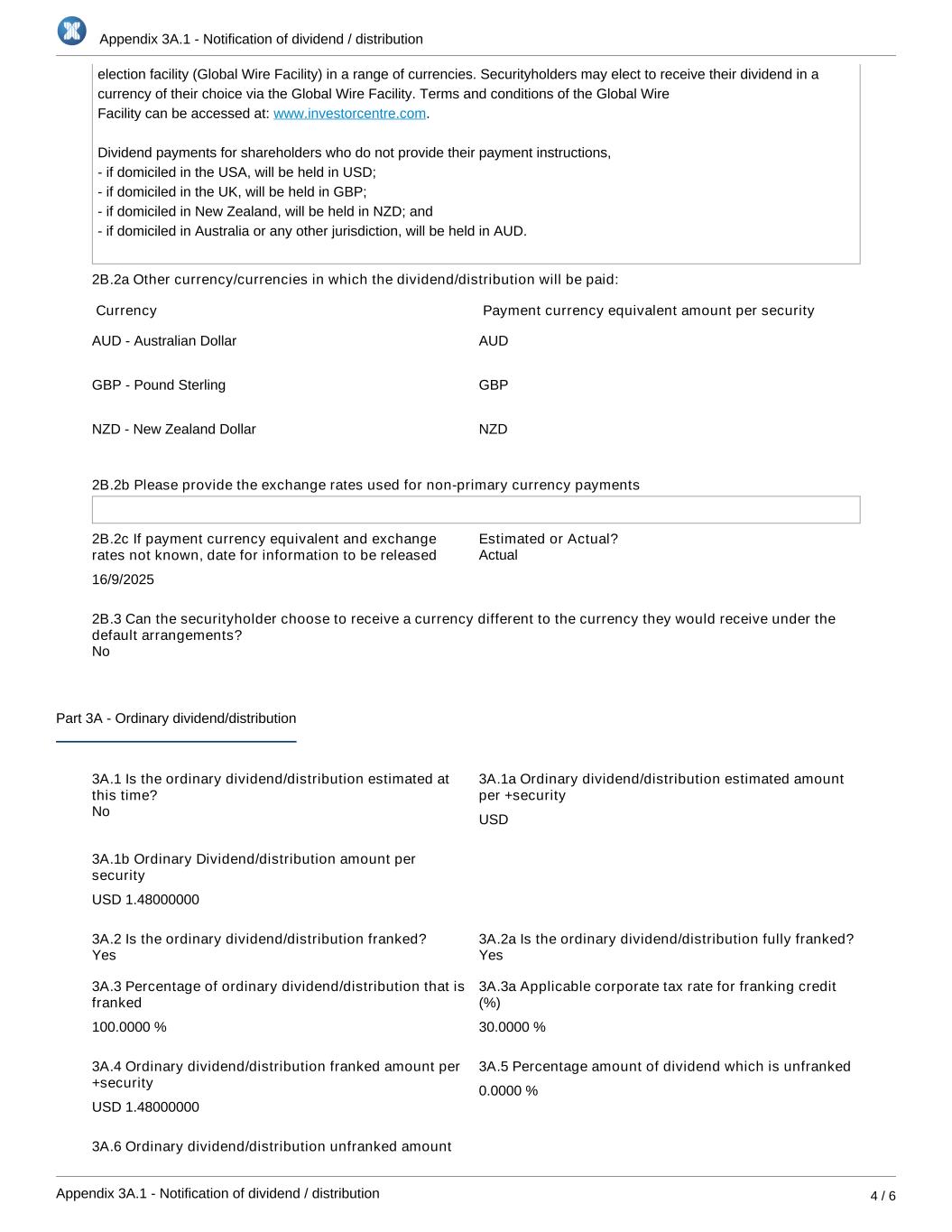 Appendix 3A.1 - Notification of dividend / distribution

election facility (Global Wire Facility) in a range of currencies. Securityholders may elect to receive their dividend in a currency of their choice via the Global Wire Facility. Terms and conditions of the Global Wire Facility can be accessed at: www.investorcentre.com.

Dividend payments for shareholders who do not provide their payment instructions,
- if domiciled in the USA, will be held in USD;
- if domiciled in the UK, will be held in GBP;
- if domiciled in New Zealand, will be held in NZD; and
- if domiciled in Australia or any other jurisdiction, will be held in AUD.

2B.2a Other currency/currencies in which the dividend/distribution will be paid:

| Currency | Payment currency equivalent amount per security |
|---|---|
| AUD - Australian Dollar | AUD |
| GBP - Pound Sterling | GBP |
| NZD - New Zealand Dollar | NZD |

2B.2b Please provide the exchange rates used for non-primary currency payments

2B.2c If payment currency equivalent and exchange rates not known, date for information to be released
16/9/2025

Estimated or Actual?
Actual

2B.3 Can the securityholder choose to receive a currency different to the currency they would receive under the default arrangements?
No

Part 3A - Ordinary dividend/distribution

3A.1 Is the ordinary dividend/distribution estimated at this time?
No

3A.1a Ordinary dividend/distribution estimated amount per +security
USD

3A.1b Ordinary Dividend/distribution amount per security
USD 1.48000000

3A.2 Is the ordinary dividend/distribution franked?
Yes

3A.2a Is the ordinary dividend/distribution fully franked?
Yes

3A.3 Percentage of ordinary dividend/distribution that is franked
100.0000 %

3A.3a Applicable corporate tax rate for franking credit (%)
30.0000 %

3A.4 Ordinary dividend/distribution franked amount per +security
USD 1.48000000

3A.5 Percentage amount of dividend which is unfranked
0.0000 %

3A.6 Ordinary dividend/distribution unfranked amount

Appendix 3A.1 - Notification of dividend / distribution
4 / 6